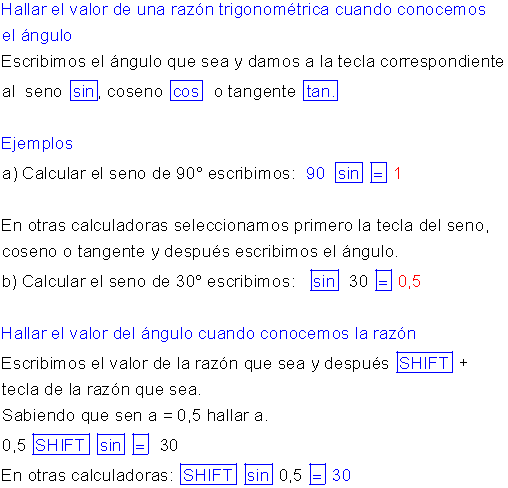 Hallar el valor de una razón trigonométrica cuando conocemos el ángulo

Escribimos el ángulo que sea y damos a la tecla correspondiente al seno sin, coseno cos o tangente tan.

Ejemplos

a) Calcular el seno de 90° escribimos: 90 sin = 1

En otras calculadoras seleccionamos primero la tecla del seno, coseno o tangente y después escribimos el ángulo.

b) Calcular el seno de 30° escribimos: sin 30 = 0,5

Hallar el valor del ángulo cuando conocemos la razón

Escribimos el valor de la razón que sea y después SHIFT + tecla de la razón que sea.

Sabiendo que sen a = 0,5 hallar a.

0,5 SHIFT sin = 30

En otras calculadoras: SHIFT sin 0,5 = 30